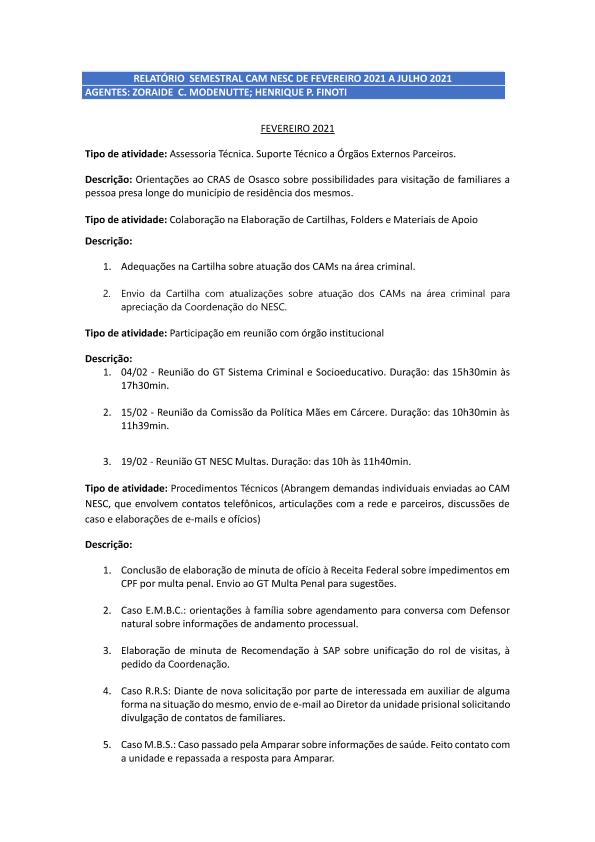 RELATÓRIO SEMESTRAL CAM NESC DE FEVEREIRO 2021 A JULHO 2021
AGENTES: ZORAIDE C. MODENUTTE; HENRIQUE P. FINOTI

FEVEREIRO 2021

Tipo de atividade: Assessoria Técnica. Suporte Técnico a Órgãos Externos Parceiros.

Descrição: Orientações ao CRAS de Osasco sobre possibilidades para visitação de familiares a pessoa presa longe do município de residência dos mesmos.

Tipo de atividade: Colaboração na Elaboração de Cartilhas, Folders e Materiais de Apoio

Descrição:

1. Adequações na Cartilha sobre atuação dos CAMs na área criminal.

2. Envio da Cartilha com atualizações sobre atuação dos CAMs na área criminal para apreciação da Coordenação do NESC.

Tipo de atividade: Participação em reunião com órgão institucional

Descrição:
1. 04/02 - Reunião do GT Sistema Criminal e Socioeducativo. Duração: das 15h30min às 17h30min.

2. 15/02 - Reunião da Comissão da Política Mães em Cárcere. Duração: das 10h30min às 11h39min.

3. 19/02 - Reunião GT NESC Multas. Duração: das 10h às 11h40min.

Tipo de atividade: Procedimentos Técnicos (Abrangem demandas individuais enviadas ao CAM NESC, que envolvem contatos telefônicos, articulações com a rede e parceiros, discussões de caso e elaborações de e-mails e ofícios)

Descrição:

1. Conclusão de elaboração de minuta de ofício à Receita Federal sobre impedimentos em CPF por multa penal. Envio ao GT Multa Penal para sugestões.

2. Caso E.M.B.C.: orientações à família sobre agendamento para conversa com Defensor natural sobre informações de andamento processual.

3. Elaboração de minuta de Recomendação à SAP sobre unificação do rol de visitas, à pedido da Coordenação.

4. Caso R.R.S: Diante de nova solicitação por parte de interessada em auxiliar de alguma forma na situação do mesmo, envio de e-mail ao Diretor da unidade prisional solicitando divulgação de contatos de familiares.

5. Caso M.B.S.: Caso passado pela Amparar sobre informações de saúde. Feito contato com a unidade e repassada a resposta para Amparar.